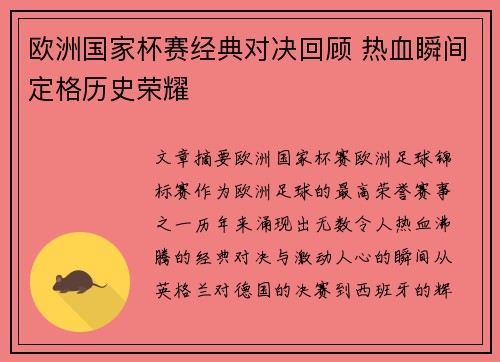 欧洲国家杯赛经典对决回顾 热血瞬间定格历史荣耀

文章摘要欧洲国家杯赛欧洲足球锦标赛作为欧洲足球的最高荣誉赛事之一历年来涌现出无数令人热血沸腾的经典对决与激动人心的瞬间从英格兰对德国的决赛到西班牙的辉